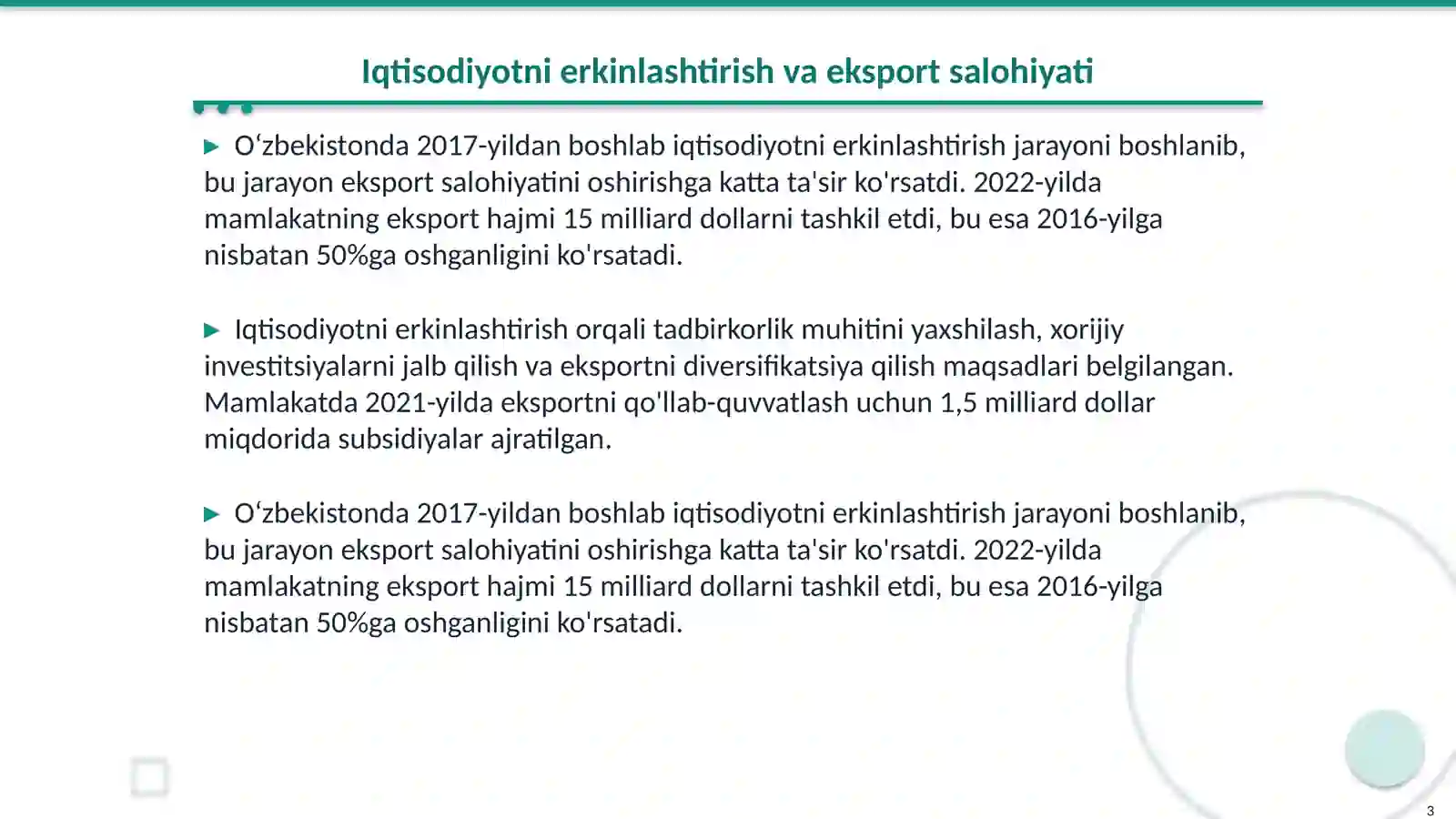 Iqtisodiyotni erkinlashtirish va eksport salohiyati

▶ O'zbekistonda 2017-yildan boshlab iqtisodiyotni erkinlashtirish jarayoni boshlanib, bu jarayon eksport salohiyatini oshirishga katta ta'sir ko'rsatdi. 2022-yilda mamlakatning eksport hajmi 15 milliard dollarni tashkil etdi, bu esa 2016-yilga nisbatan 50%ga oshganligini ko'rsatadi.

▶ Iqtisodiyotni erkinlashtirish orqali tadbirkorlik muhitini yaxshilash, xorijiy investitsiyalarni jalb qilish va eksportni diversifikatsiya qilish maqsadlari belgilangan. Mamlakatda 2021-yilda eksportni qo'llab-quvvatlash uchun 1,5 milliard dollar miqdorida subsidiyalar ajratilgan.

▶ O'zbekistonda 2017-yildan boshlab iqtisodiyotni erkinlashtirish jarayoni boshlanib, bu jarayon eksport salohiyatini oshirishga katta ta'sir ko'rsatdi. 2022-yilda mamlakatning eksport hajmi 15 milliard dollarni tashkil etdi, bu esa 2016-yilga nisbatan 50%ga oshganligini ko'rsatadi.

3